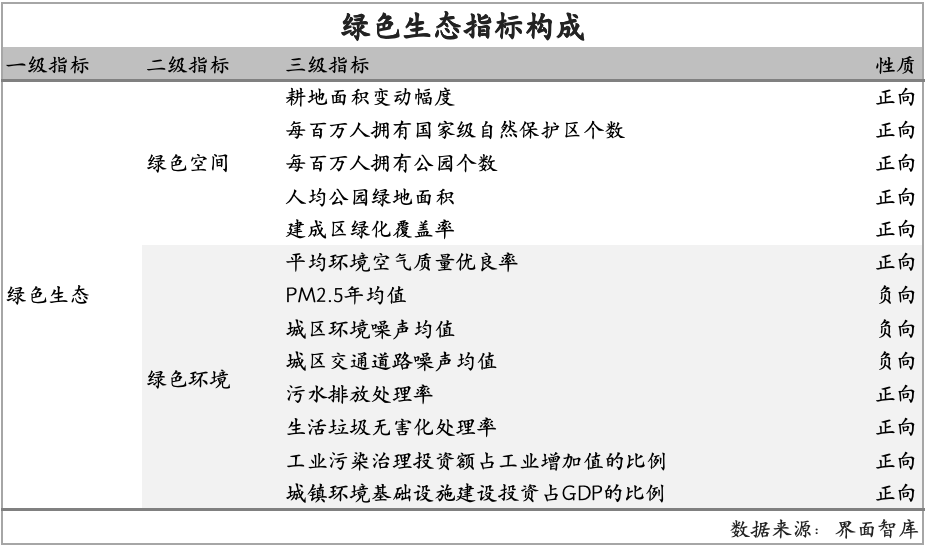 绿色生态指标构成

| 一级指标 | 二级指标 | 三级指标 | 性质 |
|---|---|---|---|
| 绿色生态 | 绿色空间 | 耕地面积变动幅度 | 正向 |
| | | 每百万人拥有国家级自然保护区个数 | 正向 |
| | | 每百万人拥有公园个数 | 正向 |
| | | 人均公园绿地面积 | 正向 |
| | | 建成区绿化覆盖率 | 正向 |
| | 绿色环境 | 平均环境空气质量优良率 | 正向 |
| | | PM2.5年均值 | 负向 |
| | | 城区环境噪声均值 | 负向 |
| | | 城区交通道路噪声均值 | 负向 |
| | | 污水排放处理率 | 正向 |
| | | 生活垃圾无害化处理率 | 正向 |
| | | 工业污染治理投资额占工业增加值的比例 | 正向 |
| | | 城镇环境基础设施建设投资占GDP的比例 | 正向 |

数据来源：界面智库